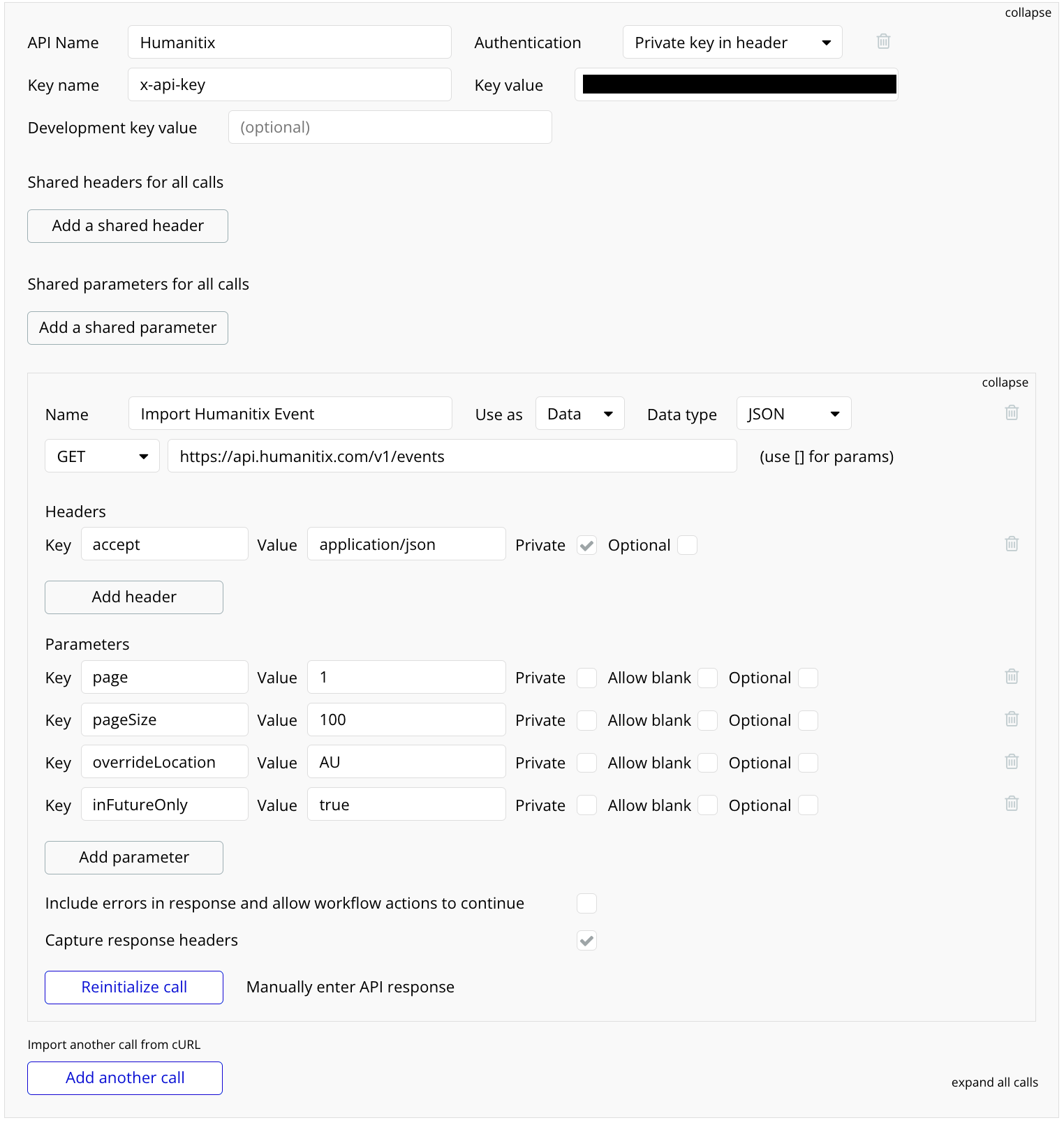 collapse

API Name Humanitix

Authentication Private key in header

Key name x-api-key

Key value

Development key value (optional)

Shared headers for all calls

Add a shared header

Shared parameters for all calls

Add a shared parameter

collapse

Name Import Humanitix Event

Use as Data

Data type JSON

GET https://api.humanitix.com/v1/events (use [] for params)

Headers

Key accept Value application/json Private Optional

Add header

Parameters

Key page Value 1 Private Allow blank Optional

Key pageSize Value 100 Private Allow blank Optional

Key overrideLocation Value AU Private Allow blank Optional

Key inFutureOnly Value true Private Allow blank Optional

Add parameter

Include errors in response and allow workflow actions to continue

Capture response headers

Reinitialize call Manually enter API response

Import another call from cURL

Add another call

expand all calls